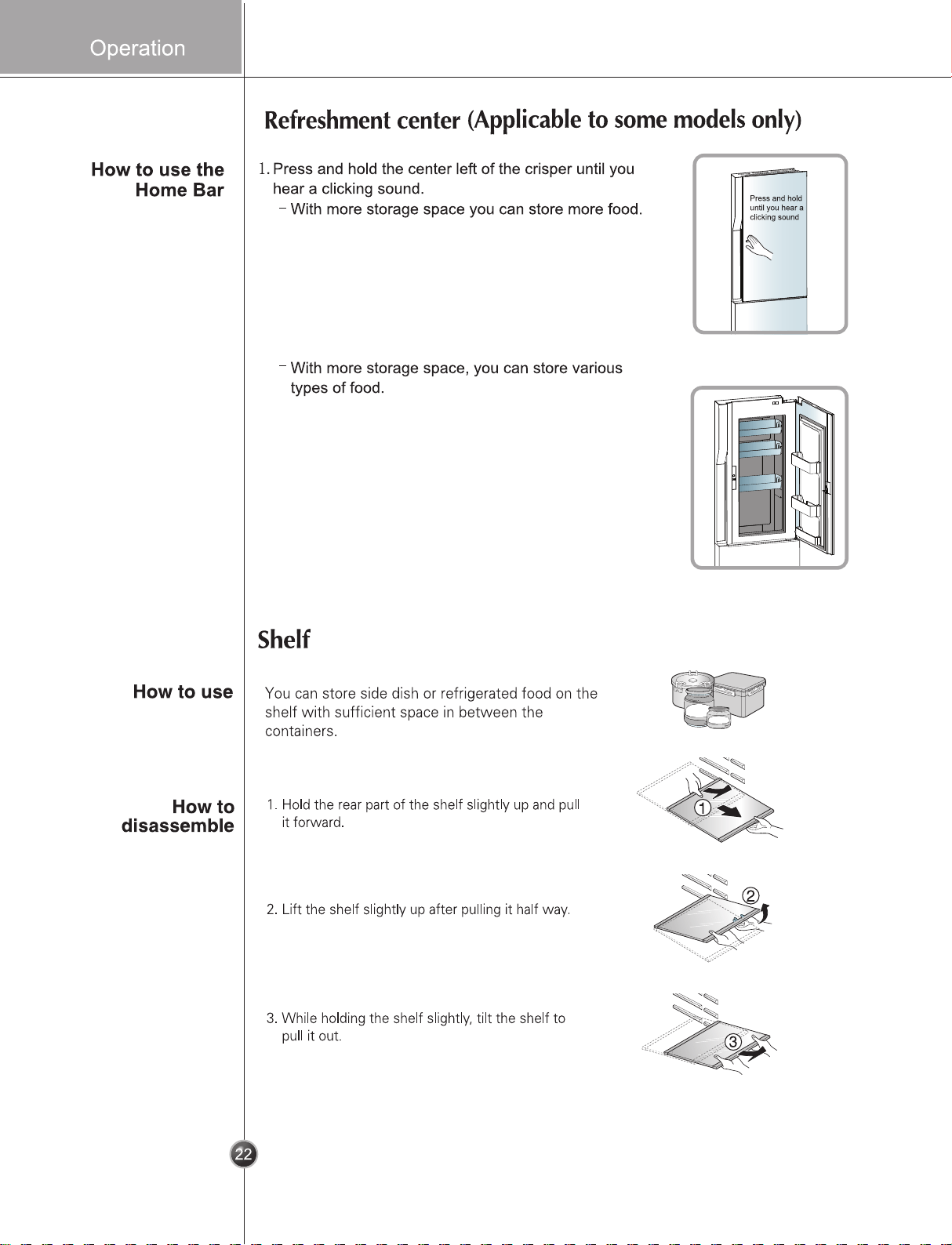 Operation

Refreshment center (Applicable to some models only)

How to use the Home Bar

1. Press and hold the center left of the crisper until you hear a clicking sound.

- With more storage space you can store more food.

Press and hold until you hear a clicking sound

- With more storage space, you can store various types of food.

Shelf

How to use

You can store side dish or refrigerated food on the shelf with sufficient space in between the containers.

How to disassemble

1. Hold the rear part of the shelf slightly up and pull it forward.

①

2. Lift the shelf slightly up after pulling it half way.

②

3. While holding the shelf slightly, tilt the shelf to pull it out.

③

22